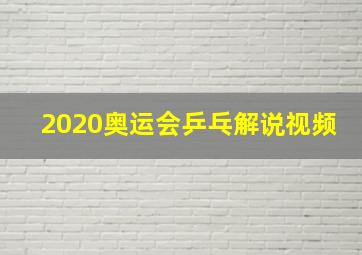 2020奥运会乒乓解说视频